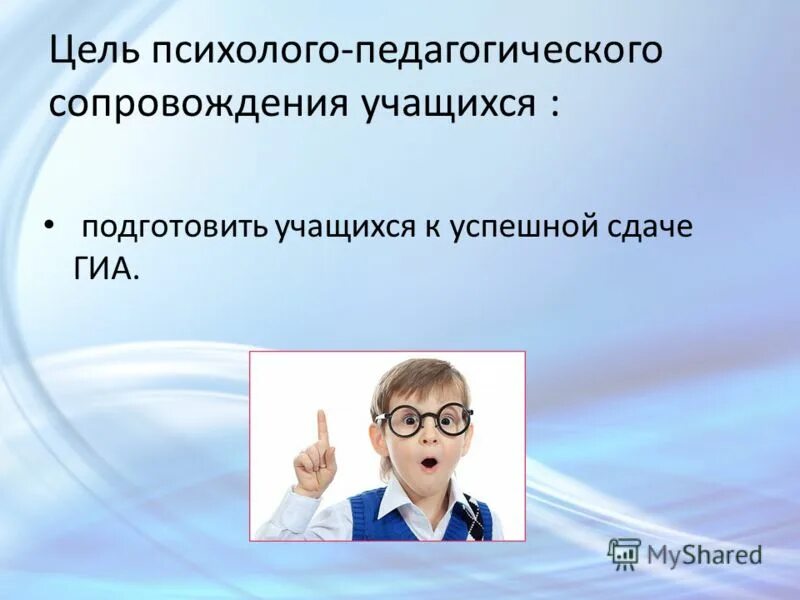 Цель психолого-педагогического сопровождения учащихся :

• подготовить учащихся к успешной сдаче ГИА.

MyShared